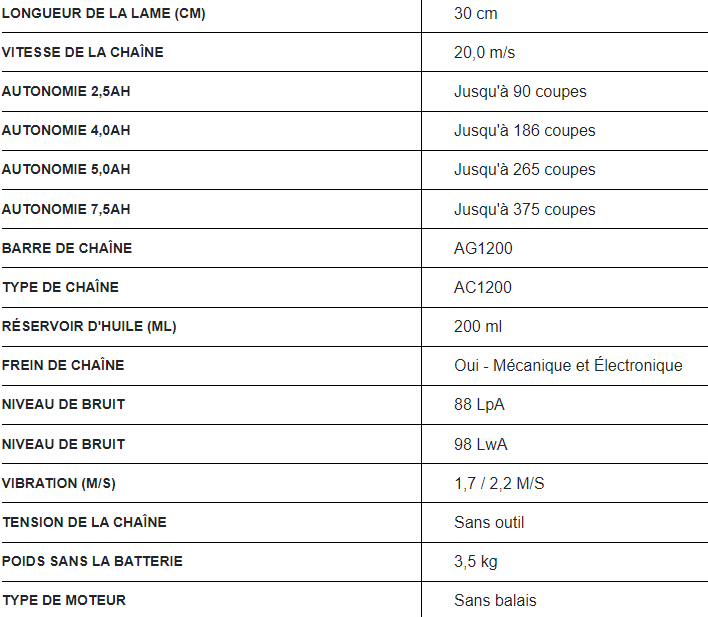 | LONGUEUR DE LA LAME (CM) | 30 cm |
|---|---|
| VITESSE DE LA CHAÎNE | 20,0 m/s |
| AUTONOMIE 2,5AH | Jusqu'à 90 coupes |
| AUTONOMIE 4,0AH | Jusqu'à 186 coupes |
| AUTONOMIE 5,0AH | Jusqu'à 265 coupes |
| AUTONOMIE 7,5AH | Jusqu'à 375 coupes |
| BARRE DE CHAÎNE | AG1200 |
| TYPE DE CHAÎNE | AC1200 |
| RÉSERVOIR D'HUILE (ML) | 200 ml |
| FREIN DE CHAÎNE | Oui - Mécanique et Électronique |
| NIVEAU DE BRUIT | 88 LpA |
| NIVEAU DE BRUIT | 98 LwA |
| VIBRATION (M/S) | 1,7 / 2,2 M/S |
| TENSION DE LA CHAÎNE | Sans outil |
| POIDS SANS LA BATTERIE | 3,5 kg |
| TYPE DE MOTEUR | Sans balais |